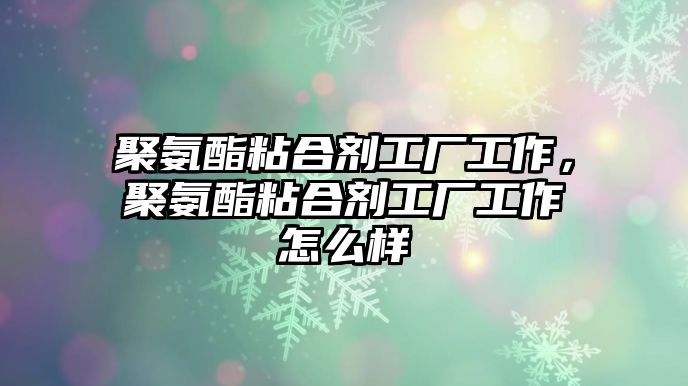 聚氨酯粘合剂工厂工作，聚氨酯粘合剂工厂工作怎么样